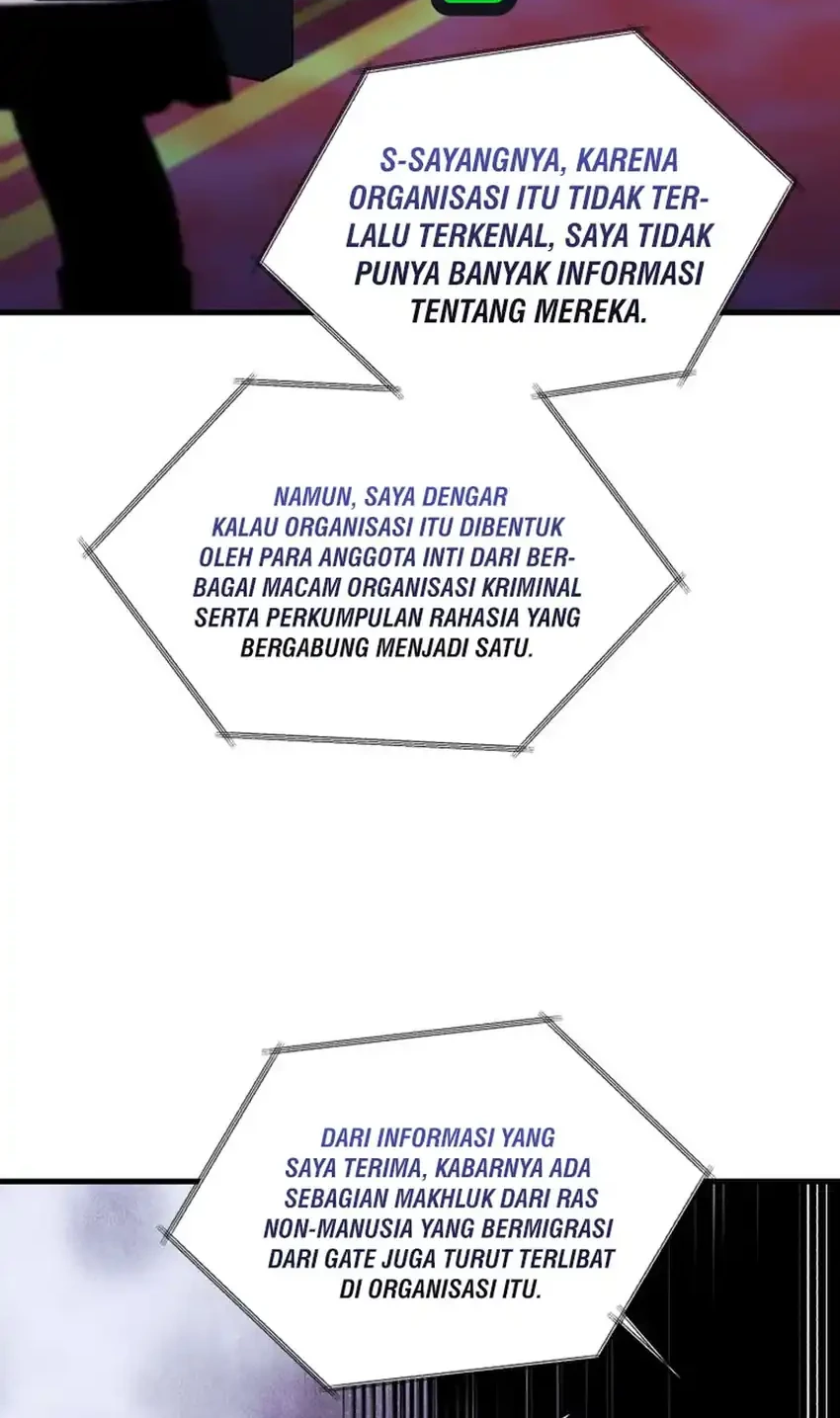 S-SAYANGNYA, KARENA ORGANISASI ITU TIDAK TERLALU TERKENAL, SAYA TIDAK PUNYA BANYAK INFORMASI TENTANG MEREKA.

NAMUN, SAYA DENGAR KALAU ORGANISASI ITU DIBENTUK OLEH PARA ANGGOTA INTI DARI BERBAGAI MACAM ORGANISASI KRIMINAL SERTA PERKUMPULAN RAHASIA YANG BERGABUNG MENJADI SATU.

DARI INFORMASI YANG SAYA TERIMA, KABARNYA ADA SEBAGIAN MAKHLUK DARI RAS NON-MANUSIA YANG BERMIGRASI DARI GATE JUGA TURUT TERLIBAT DI ORGANISASI ITU.